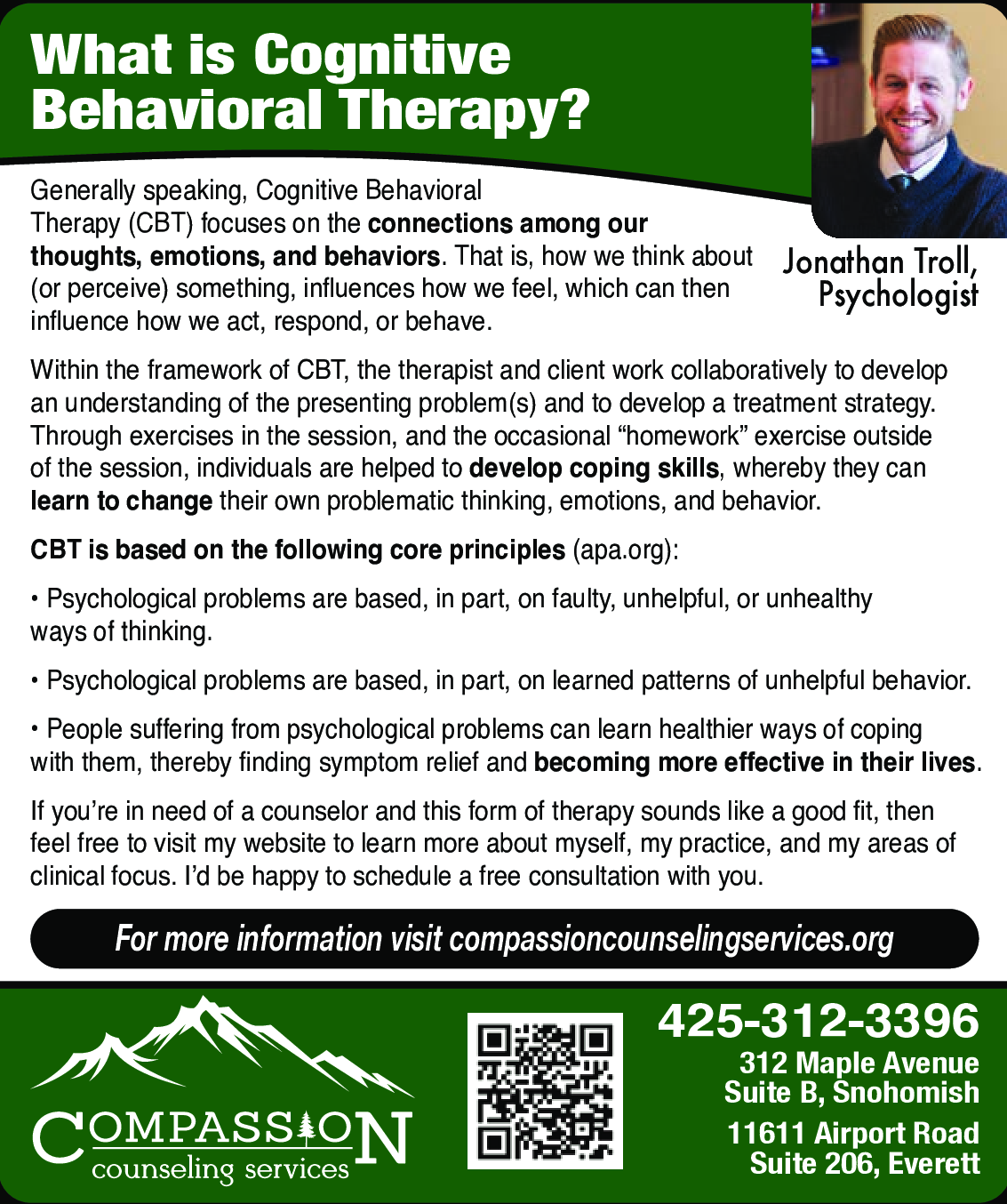 What is Cognitive Behavioral Therapy?

Jonathan Troll, Psychologist

Generally speaking, Cognitive Behavioral Therapy (CBT) focuses on the connections among our thoughts, emotions, and behaviors. That is, how we think about (or perceive) something, influences how we feel, which can then influence how we act, respond, or behave.

Within the framework of CBT, the therapist and client work collaboratively to develop an understanding of the presenting problem(s) and to develop a treatment strategy. Through exercises in the session, and the occasional "homework" exercise outside of the session, individuals are helped to develop coping skills, whereby they can learn to change their own problematic thinking, emotions, and behavior.

CBT is based on the following core principles (apa.org):

• Psychological problems are based, in part, on faulty, unhelpful, or unhealthy ways of thinking.

• Psychological problems are based, in part, on learned patterns of unhelpful behavior.

• People suffering from psychological problems can learn healthier ways of coping with them, thereby finding symptom relief and becoming more effective in their lives.

If you're in need of a counselor and this form of therapy sounds like a good fit, then feel free to visit my website to learn more about myself, my practice, and my areas of clinical focus. I'd be happy to schedule a free consultation with you.

For more information visit compassioncounselingservices.org

COMPASSION
counseling services

425-312-3396

312 Maple Avenue
Suite B, Snohomish

11611 Airport Road
Suite 206, Everett